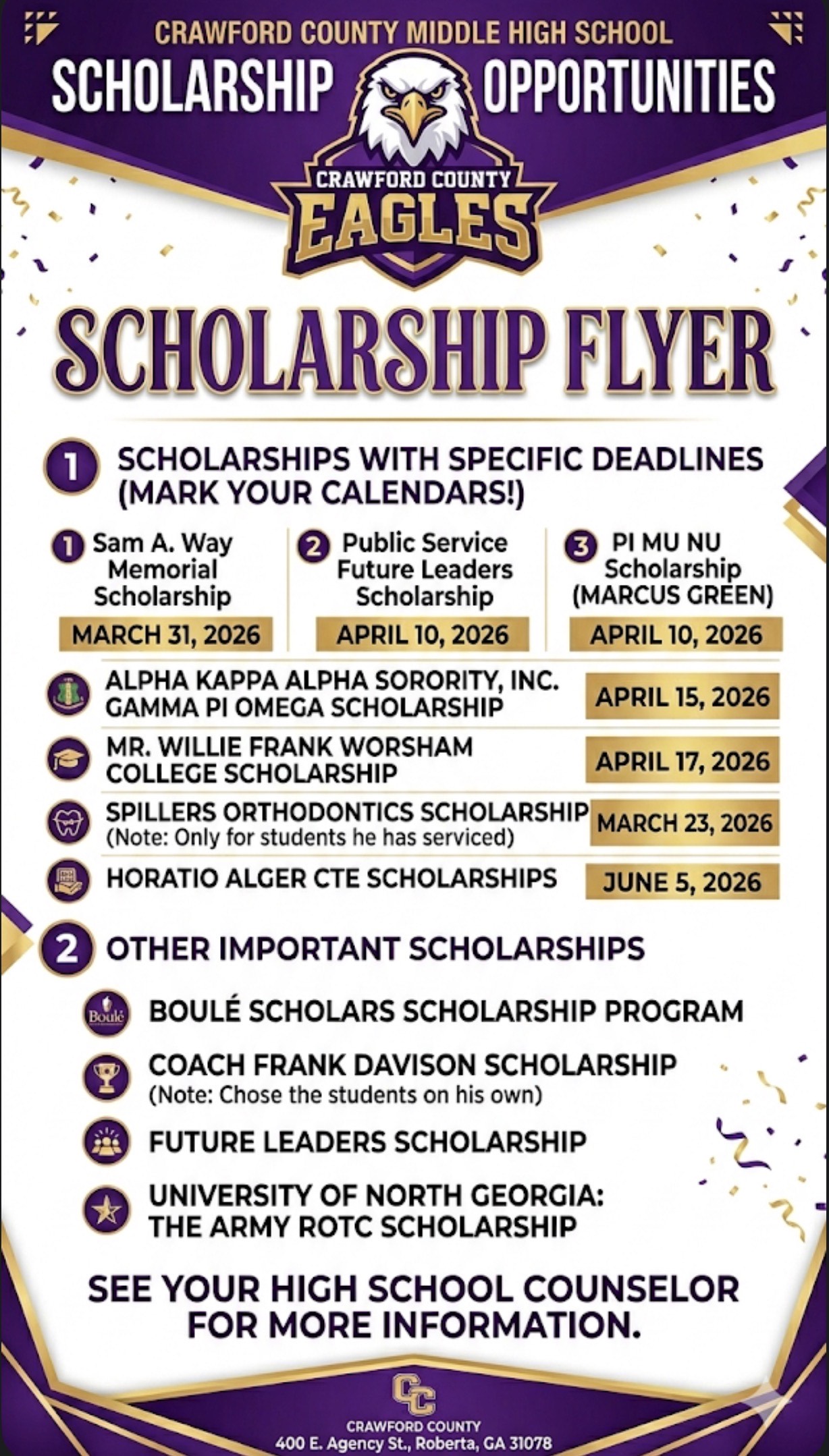 CRAWFORD COUNTY MIDDLE HIGH SCHOOL
SCHOLARSHIP OPPORTUNITIES

CRAWFORD COUNTY
EAGLES

SCHOLARSHIP FLYER

1 SCHOLARSHIPS WITH SPECIFIC DEADLINES (MARK YOUR CALENDARS!)

1 Sam A. Way Memorial Scholarship
MARCH 31, 2026

2 Public Service Future Leaders Scholarship
APRIL 10, 2026

3 PI MU NU Scholarship (MARCUS GREEN)
APRIL 10, 2026

ALPHA KAPPA ALPHA SORORITY, INC. GAMMA PI OMEGA SCHOLARSHIP
APRIL 15, 2026

MR. WILLIE FRANK WORSHAM COLLEGE SCHOLARSHIP
APRIL 17, 2026

SPILLERS ORTHODONTICS SCHOLARSHIP
(Note: Only for students he has serviced)
MARCH 23, 2026

HORATIO ALGER CTE SCHOLARSHIPS
JUNE 5, 2026

2 OTHER IMPORTANT SCHOLARSHIPS

Boulé
BOULÉ SCHOLARS SCHOLARSHIP PROGRAM

COACH FRANK DAVISON SCHOLARSHIP
(Note: Chose the students on his own)

FUTURE LEADERS SCHOLARSHIP

UNIVERSITY OF NORTH GEORGIA: THE ARMY ROTC SCHOLARSHIP

SEE YOUR HIGH SCHOOL COUNSELOR FOR MORE INFORMATION.

CC
CRAWFORD COUNTY
400 E. Agency St., Roberta, GA 31078